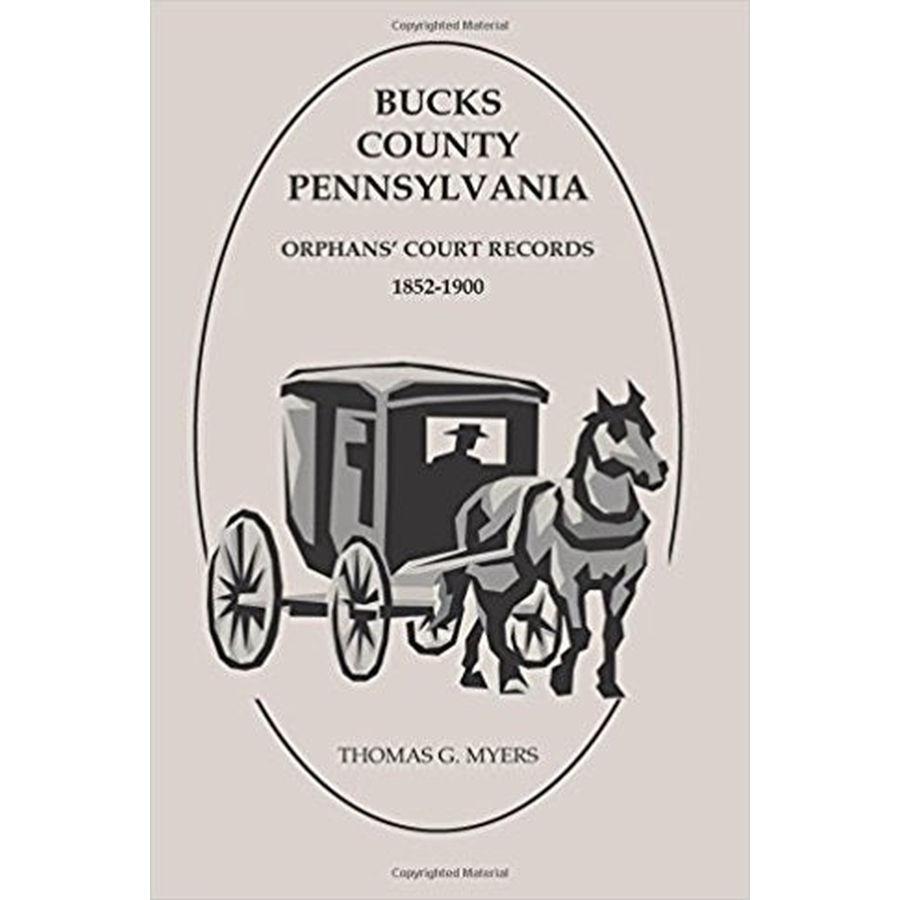 Copyrighted Material

BUCKS COUNTY PENNSYLVANIA

ORPHANS' COURT RECORDS

1852-1900

THOMAS G. MYERS

Copyrighted Material